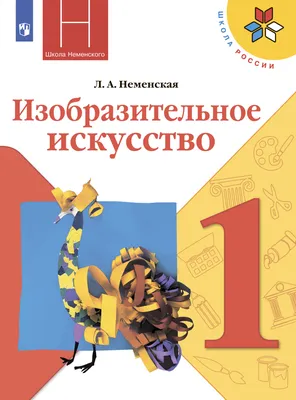 Школа Неменского

ШКОЛА РОССИИ

Л. А. Неменская

Изобразительное искусство

1